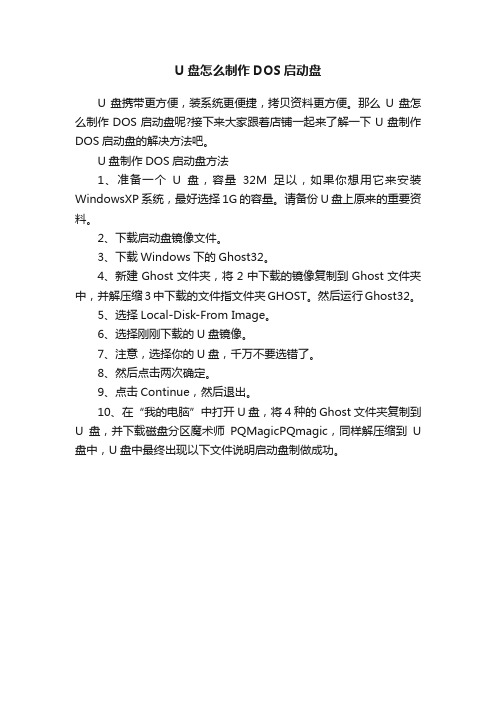 U 盘怎么制作 DOS 启动盘

U 盘携带更方便，装系统更便捷，拷贝资料更方便。那么 U 盘怎么制作 DOS 启动盘呢?接下来大家跟着店铺一起来了解一下 U 盘制作 DOS 启动盘的解决方法吧。

U 盘制作 DOS 启动盘方法

1、准备一个 U 盘，容量 32M 足以，如果你想用它来安装 WindowsXP 系统，最好选择 1G 的容量。请备份 U 盘上原来的重要资料。

2、下载启动盘镜像文件。

3、下载 Windows 下的 Ghost32。

4、新建 Ghost 文件夹，将 2 中下载的镜像复制到 Ghost 文件夹中，并解压缩 3 中下载的文件指文件夹 GHOST。然后运行 Ghost32。

5、选择 Local-Disk-From Image。

6、选择刚刚下载的 U 盘镜像。

7、注意，选择你的 U 盘，千万不要选错了。

8、然后点击两次确定。

9、点击 Continue，然后退出。

10、在“我的电脑”中打开 U 盘，将 4 种的 Ghost 文件夹复制到 U 盘，并下载磁盘分区魔术师 PQMagicPQmagic，同样解压缩到 U 盘中，U 盘中最终出现以下文件说明启动盘制做成功。